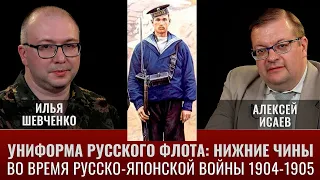 ИЛЬЯ ШЕВЧЕНКО

АЛЕКСЕЙ ИСАЕВ

УНИФОРМА РУССКОГО ФЛОТА: НИЖНИЕ ЧИНЫ ВО ВРЕМЯ РУССКО-ЯПОНСКОЙ ВОЙНЫ 1904-1905